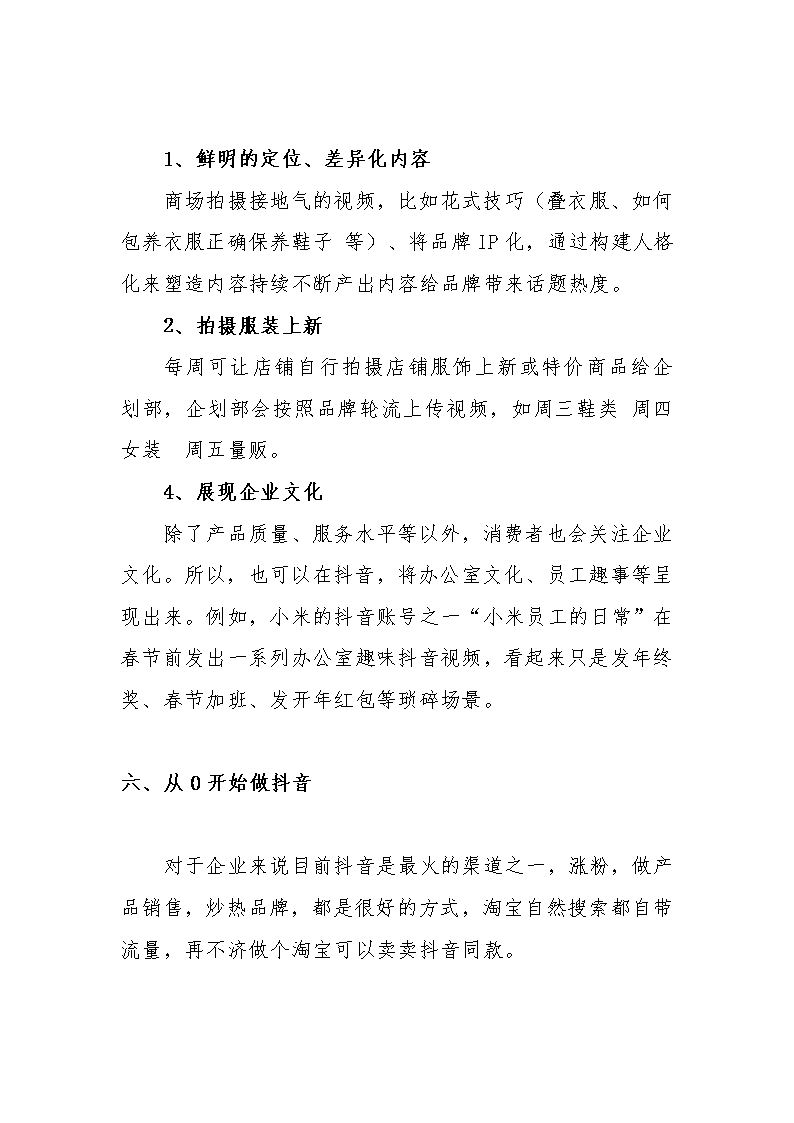 1、鲜明的定位、差异化内容

商场拍摄接地气的视频，比如花式技巧（叠衣服、如何包养衣服正确保养鞋子 等）、将品牌IP化，通过构建人格化来塑造内容持续不断产出内容给品牌带来话题热度。

2、拍摄服装上新

每周可让店铺自行拍摄店铺服饰上新或特价商品给企划部，企划部会按照品牌轮流上传视频，如周三鞋类 周四女装　周五量贩。

4、展现企业文化

除了产品质量、服务水平等以外，消费者也会关注企业文化。所以，也可以在抖音，将办公室文化、员工趣事等呈现出来。例如，小米的抖音账号之一“小米员工的日常”在春节前发出一系列办公室趣味抖音视频，看起来只是发年终奖、春节加班、发开年红包等琐碎场景。

六、从0开始做抖音

对于企业来说目前抖音是最火的渠道之一，涨粉，做产品销售，炒热品牌，都是很好的方式，淘宝自然搜索都自带流量，再不济做个淘宝可以卖卖抖音同款。